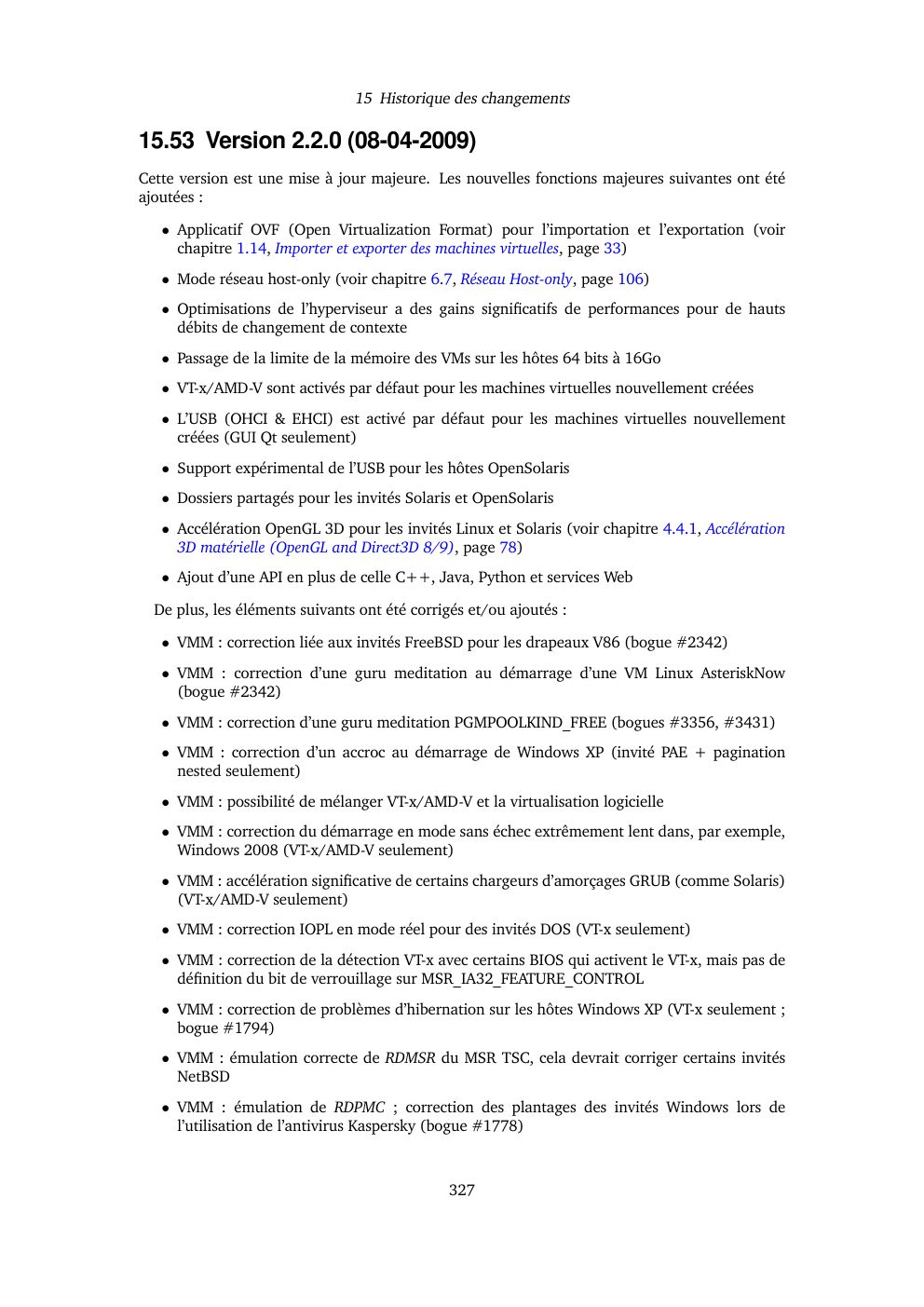 15 Historique des changements

15.53 Version 2.2.0 (08-04-2009)

Cette version est une mise à jour majeure. Les nouvelles fonctions majeures suivantes ont été ajoutées :

• Applicatif OVF (Open Virtualization Format) pour l'importation et l'exportation (voir chapitre 1.14, Importer et exporter des machines virtuelles, page 33)

• Mode réseau host-only (voir chapitre 6.7, Réseau Host-only, page 106)

• Optimisations de l'hyperviseur a des gains significatifs de performances pour de hauts débits de changement de contexte

• Passage de la limite de la mémoire des VMs sur les hôtes 64 bits à 16Go

• VT-x/AMD-V sont activés par défaut pour les machines virtuelles nouvellement créées

• L'USB (OHCI & EHCI) est activé par défaut pour les machines virtuelles nouvellement créées (GUI Qt seulement)

• Support expérimental de l'USB pour les hôtes OpenSolaris

• Dossiers partagés pour les invités Solaris et OpenSolaris

• Accélération OpenGL 3D pour les invités Linux et Solaris (voir chapitre 4.4.1, Accélération 3D matérielle (OpenGL and Direct3D 8/9), page 78)

• Ajout d'une API en plus de celle C++, Java, Python et services Web

De plus, les éléments suivants ont été corrigés et/ou ajoutés :

• VMM : correction liée aux invités FreeBSD pour les drapeaux V86 (bogue #2342)

• VMM : correction d'une guru meditation au démarrage d'une VM Linux AsteriskNow (bogue #2342)

• VMM : correction d'une guru meditation PGMPOOLKIND_FREE (bogues #3356, #3431)

• VMM : correction d'un accroc au démarrage de Windows XP (invité PAE + pagination nested seulement)

• VMM : possibilité de mélanger VT-x/AMD-V et la virtualisation logicielle

• VMM : correction du démarrage en mode sans échec extrêmement lent dans, par exemple, Windows 2008 (VT-x/AMD-V seulement)

• VMM : accélération significative de certains chargeurs d'amorçages GRUB (comme Solaris) (VT-x/AMD-V seulement)

• VMM : correction IOPL en mode réel pour des invités DOS (VT-x seulement)

• VMM : correction de la détection VT-x avec certains BIOS qui activent le VT-x, mais pas de définition du bit de verrouillage sur MSR_IA32_FEATURE_CONTROL

• VMM : correction de problèmes d'hibernation sur les hôtes Windows XP (VT-x seulement ; bogue #1794)

• VMM : émulation correcte de RDMSR du MSR TSC, cela devrait corriger certains invités NetBSD

• VMM : émulation de RDPMC ; correction des plantages des invités Windows lors de l'utilisation de l'antivirus Kaspersky (bogue #1778)

327